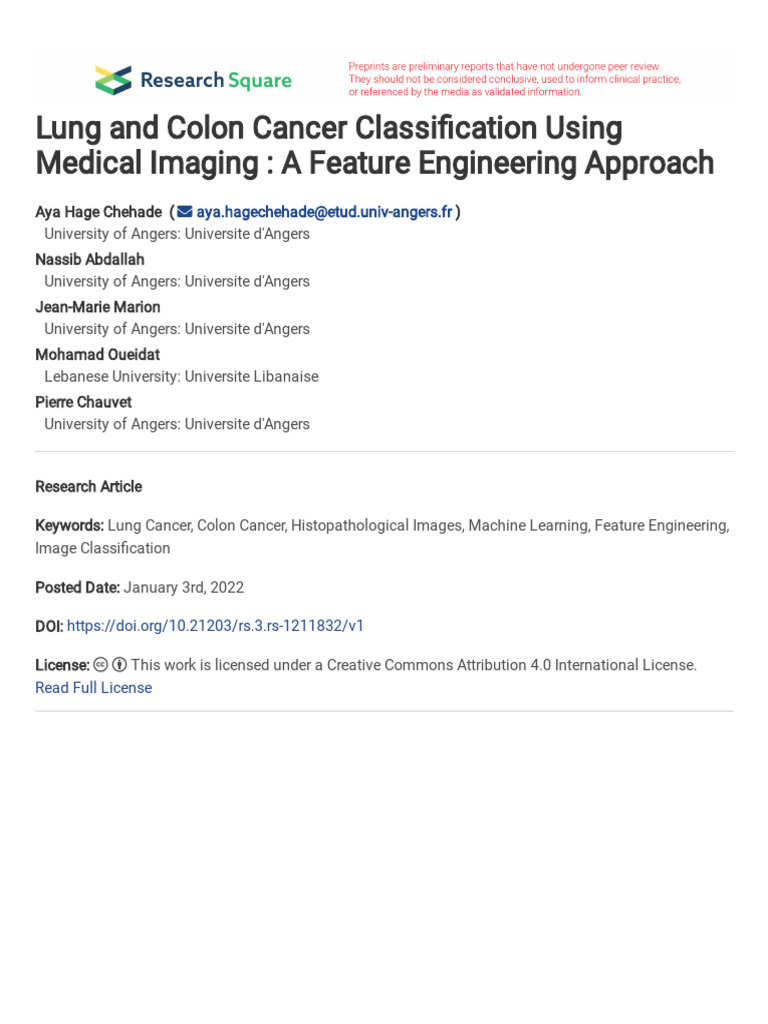 Research Square

Preprints are preliminary reports that have not undergone peer review. They should not be considered conclusive, used to inform clinical practice, or referenced by the media as validated information.

Lung and Colon Cancer Classification Using Medical Imaging : A Feature Engineering Approach

Aya Hage Chehade ( aya.hagechehade@etud.univ-angers.fr )
University of Angers: Universite d'Angers
Nassib Abdallah
University of Angers: Universite d'Angers
Jean-Marie Marion
University of Angers: Universite d'Angers
Mohamad Oueidat
Lebanese University: Universite Libanaise
Pierre Chauvet
University of Angers: Universite d'Angers

Research Article

Keywords: Lung Cancer, Colon Cancer, Histopathological Images, Machine Learning, Feature Engineering, Image Classification

Posted Date: January 3rd, 2022

DOI: https://doi.org/10.21203/rs.3.rs-1211832/v1

License: This work is licensed under a Creative Commons Attribution 4.0 International License.
Read Full License